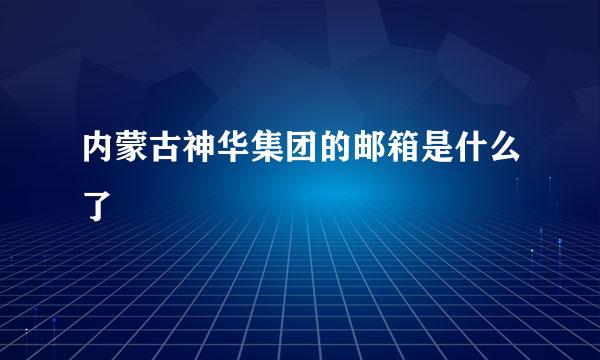 内蒙古神华集团的邮箱是什么了